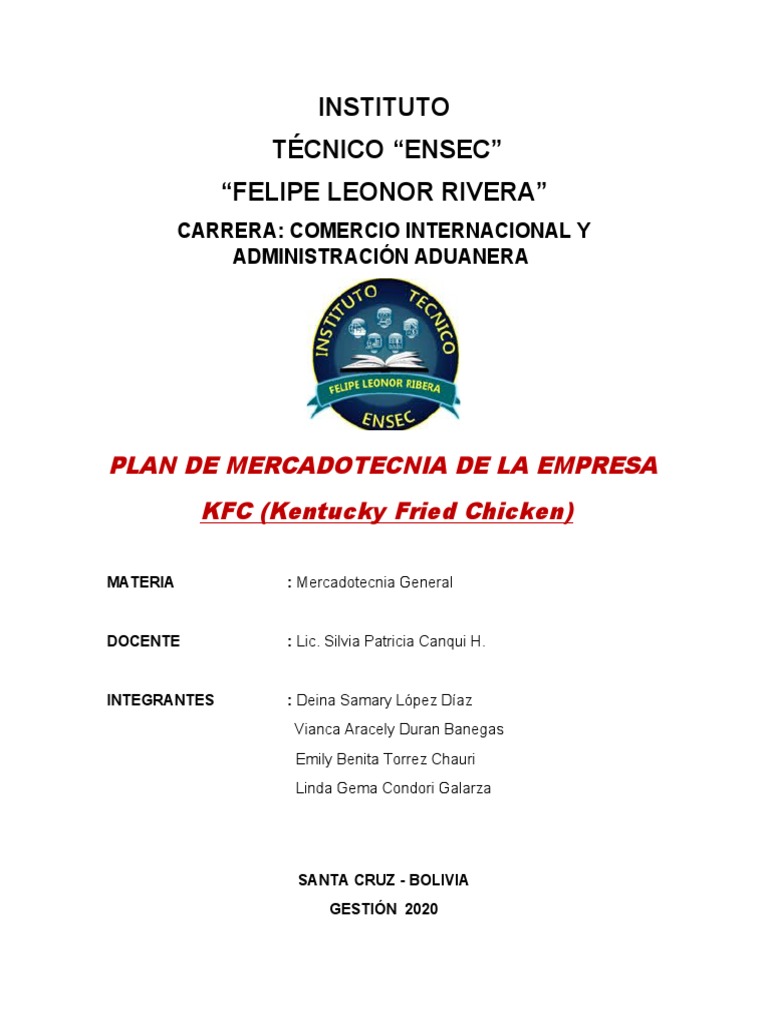 INSTITUTO
TÉCNICO “ENSEC”
“FELIPE LEONOR RIVERA”
CARRERA: COMERCIO INTERNACIONAL Y ADMINISTRACIÓN ADUANERA

INSTITUTO TECNICO
FELIPE LEONOR RIBERA
ENSEC

PLAN DE MERCADOTECNIA DE LA EMPRESA

KFC (Kentucky Fried Chicken)

MATERIA : Mercadotecnia General

DOCENTE : Lic. Silvia Patricia Canqui H.

INTEGRANTES : Deina Samary López Díaz
Vianca Aracely Duran Banegas
Emily Benita Torrez Chauri
Linda Gema Condori Galarza

SANTA CRUZ - BOLIVIA
GESTIÓN 2020